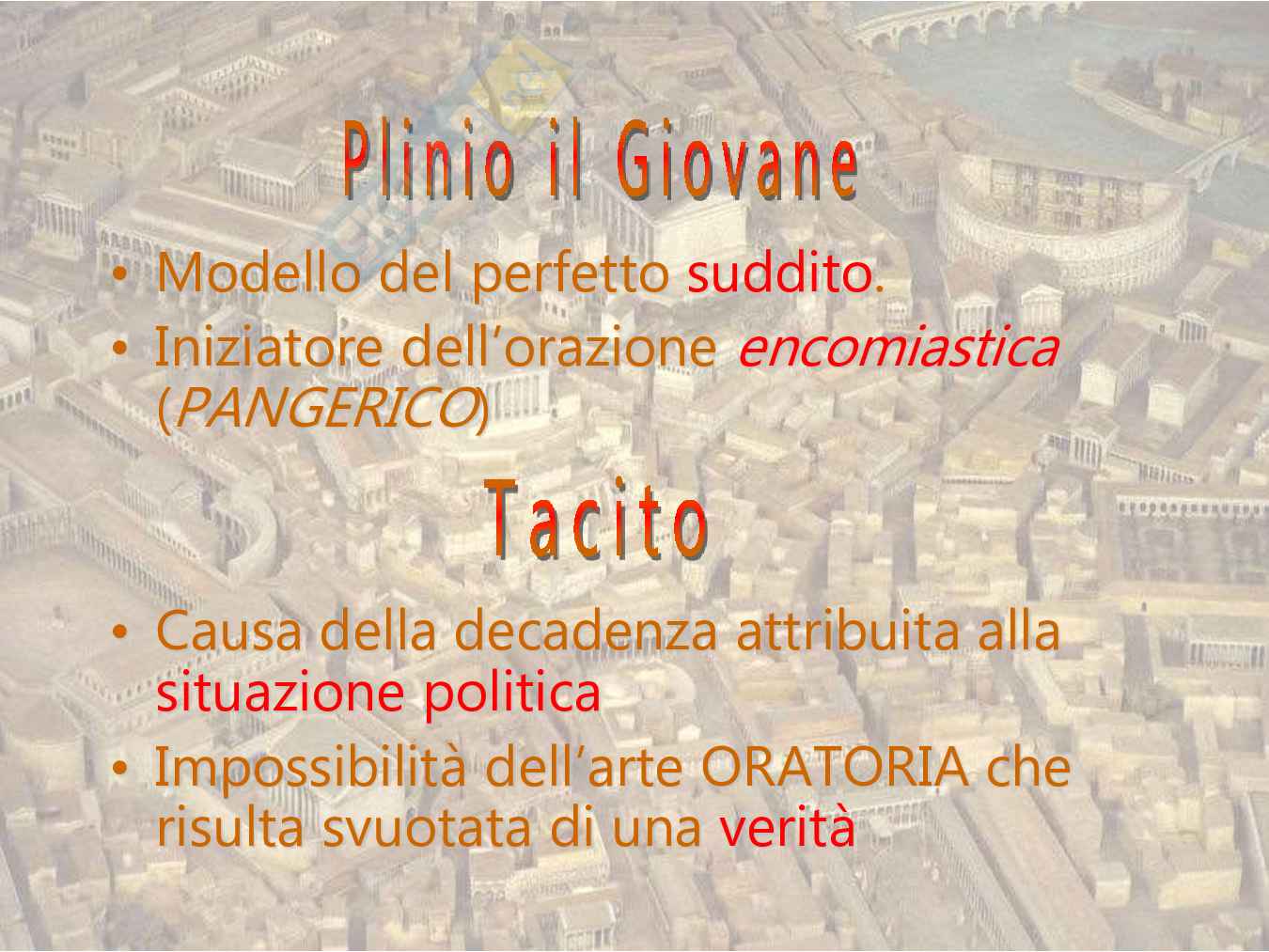 Plinio il Giovane

• Modello del perfetto suddito.
• Iniziatore dell'orazione encomiastica (PANGERICO)

Tacito

• Causa della decadenza attribuita alla situazione politica
• Impossibilità dell'arte ORATORIA che risulta svuotata di una verità